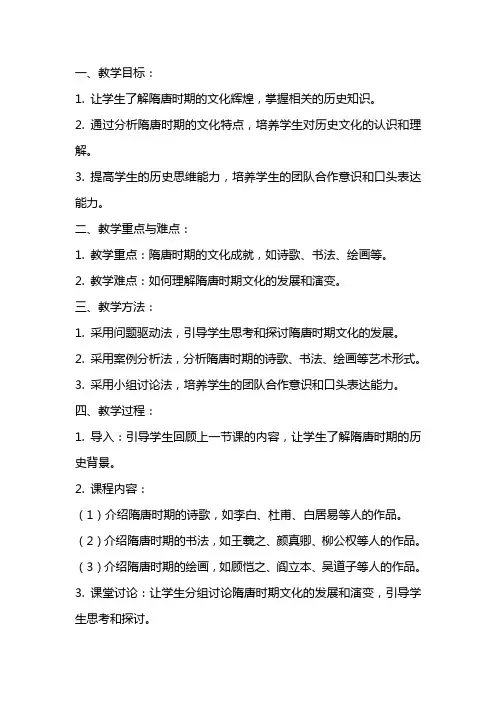 一、教学目标：

1. 让学生了解隋唐时期的文化辉煌，掌握相关的历史知识。

2. 通过分析隋唐时期的文化特点，培养学生对历史文化的认识和理解。

3. 提高学生的历史思维能力，培养学生的团队合作意识和口头表达能力。

二、教学重点与难点：

1. 教学重点：隋唐时期的文化成就，如诗歌、书法、绘画等。

2. 教学难点：如何理解隋唐时期文化的发展和演变。

三、教学方法：

1. 采用问题驱动法，引导学生思考和探讨隋唐时期文化的发展。

2. 采用案例分析法，分析隋唐时期的诗歌、书法、绘画等艺术形式。

3. 采用小组讨论法，培养学生的团队合作意识和口头表达能力。

四、教学过程：

1. 导入：引导学生回顾上一节课的内容，让学生了解隋唐时期的历史背景。

2. 课程内容：

（1）介绍隋唐时期的诗歌，如李白、杜甫、白居易等人的作品。

（2）介绍隋唐时期的书法，如王羲之、颜真卿、柳公权等人的作品。

（3）介绍隋唐时期的绘画，如顾恺之、阎立本、吴道子等人的作品。

3. 课堂讨论：让学生分组讨论隋唐时期文化的发展和演变，引导学生思考和探讨。